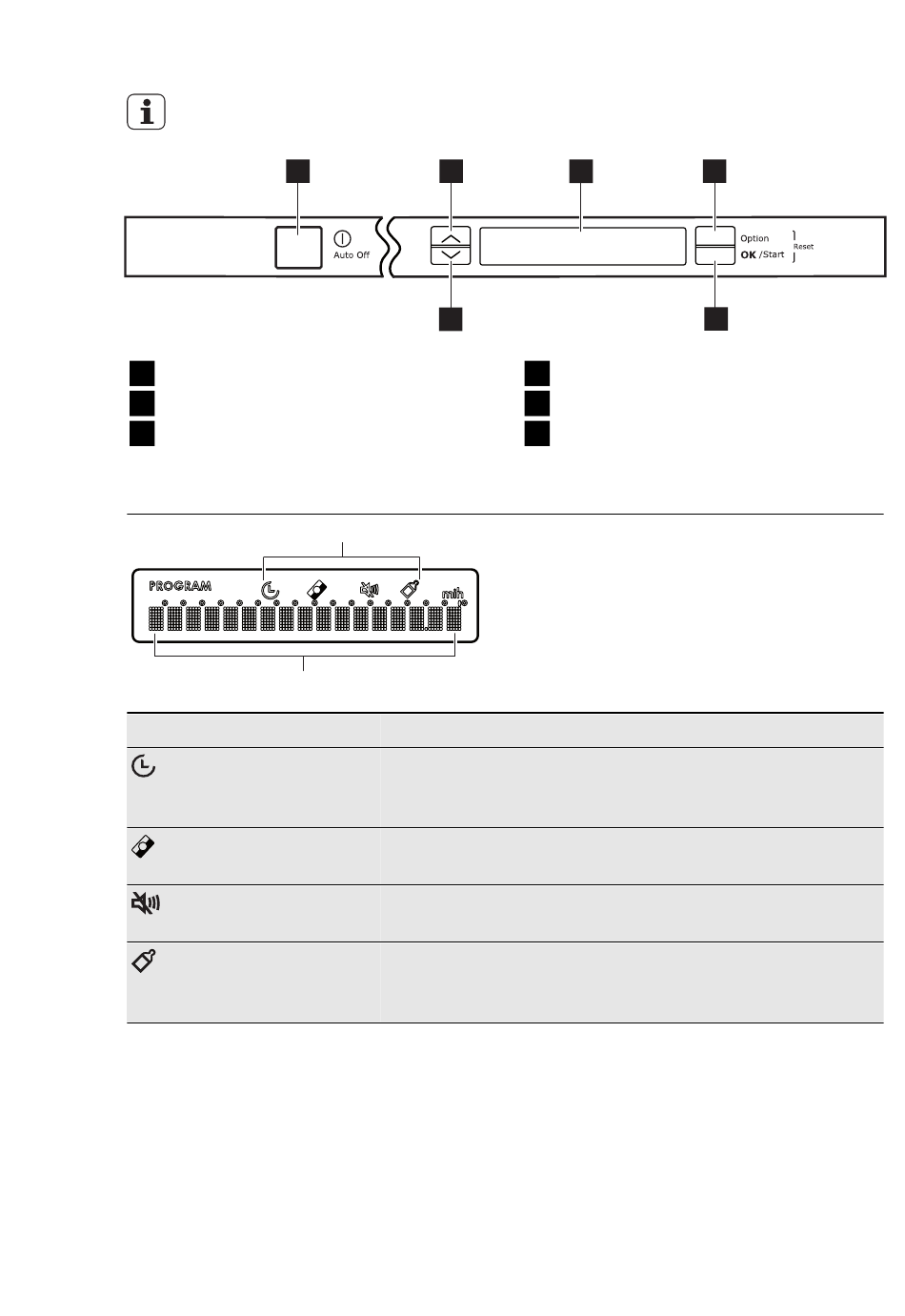 Auto Off

Option
OK /Start
Reset

PROGRAM
min